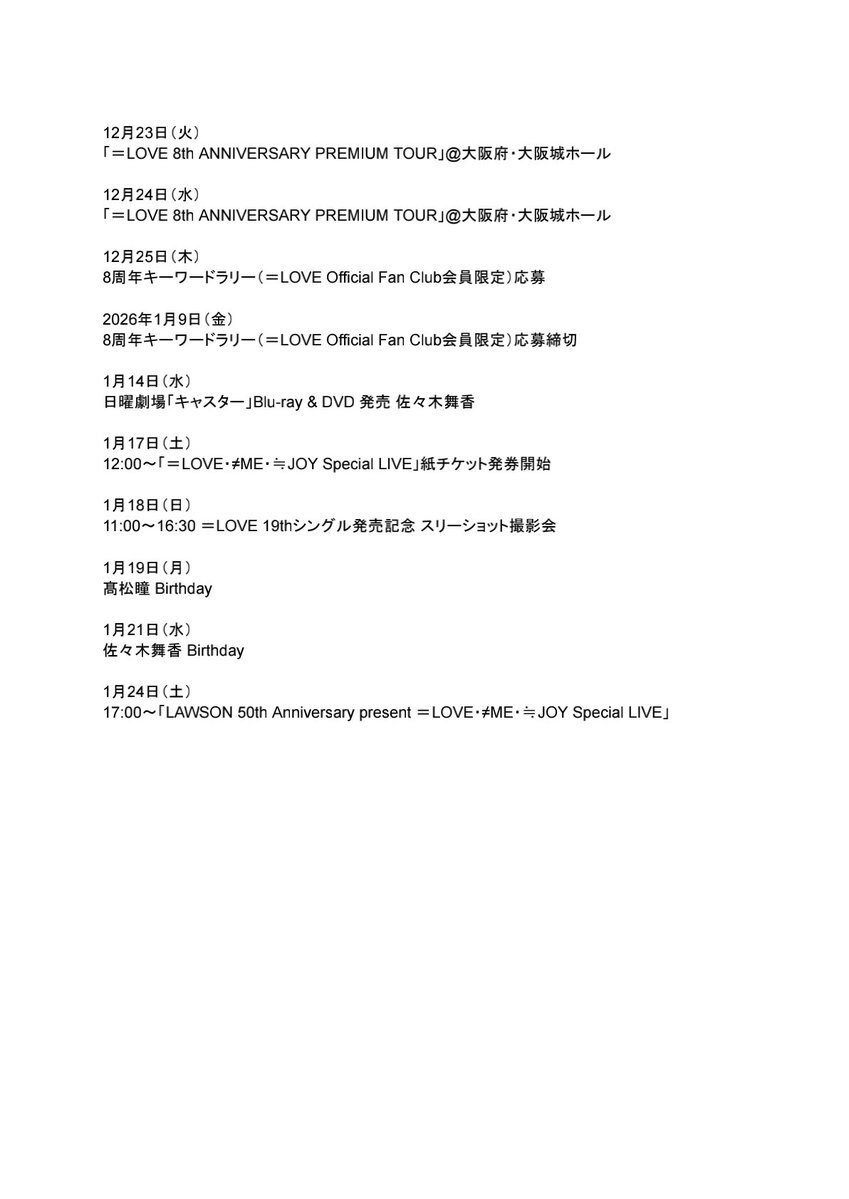 12月23日（火）
「＝LOVE 8th ANNIVERSARY PREMIUM TOUR」@大阪府・大阪城ホール

12月24日（水）
「＝LOVE 8th ANNIVERSARY PREMIUM TOUR」@大阪府・大阪城ホール

12月25日（木）
8周年キーワードラリー（＝LOVE Official Fan Club会員限定）応募

2026年1月9日（金）
8周年キーワードラリー（＝LOVE Official Fan Club会員限定）応募締切

1月14日（水）
日曜劇場「キャスター」Blu-ray & DVD 発売 佐々木舞香

1月17日（土）
12:00～「＝LOVE・≠ME・≒JOY Special LIVE」紙チケット発券開始

1月18日（日）
11:00～16:30 ＝LOVE 19thシングル発売記念 スリーショット撮影会

1月19日（月）
髙松瞳 Birthday

1月21日（水）
佐々木舞香 Birthday

1月24日（土）
17:00～「LAWSON 50th Anniversary present ＝LOVE・≠ME・≒JOY Special LIVE」